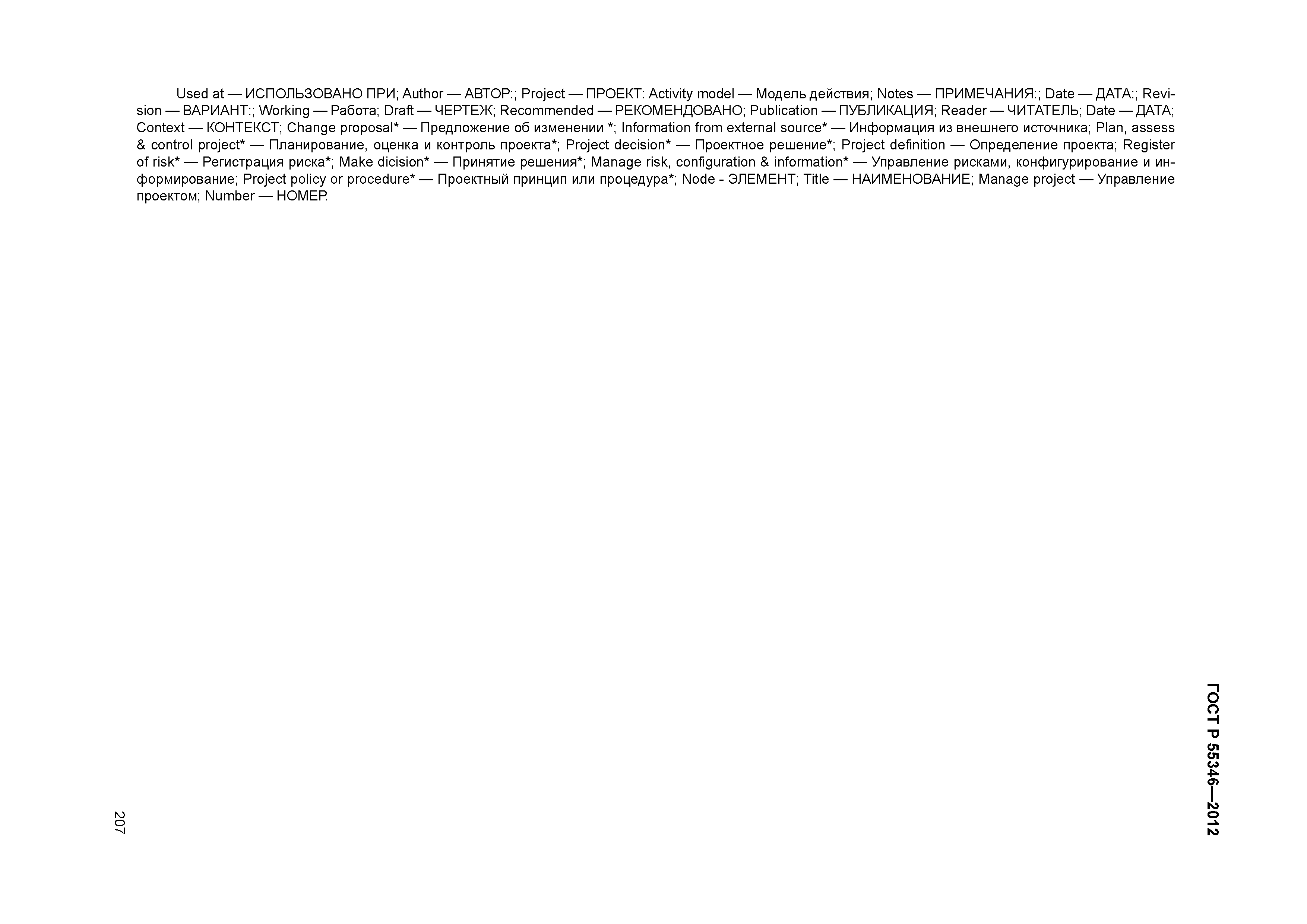 Used at — ИСПОЛЬЗОВАНО ПРИ; Author — АВТОР:; Project — ПРОЕКТ: Activity model — Модель действия; Notes — ПРИМЕЧАНИЯ:; Date — ДАТА:; Revision — ВАРИАНТ:; Working — Работа; Draft — ЧЕРТЕЖ; Recommended — РЕКОМЕНДОВАНО; Publication — ПУБЛИКАЦИЯ; Reader — ЧИТАТЕЛЬ; Date — ДАТА; Context — КОНТЕКСТ; Change proposal* — Предложение об изменении *; Information from external source* — Информация из внешнего источника; Plan, assess & control project* — Планирование, оценка и контроль проекта*; Project decision* — Проектное решение*; Project definition — Определение проекта; Register of risk* — Регистрация риска*; Make dicision* — Принятие решения*; Manage risk, configuration & information* — Управление рисками, конфигурирование и информирование; Project policy or procedure* — Проектный принцип или процедура*; Node - ЭЛЕМЕНТ; Title — НАИМЕНОВАНИЕ; Manage project — Управление проектом; Number — НОМЕР.

ГОСТ Р 55346—2012

207